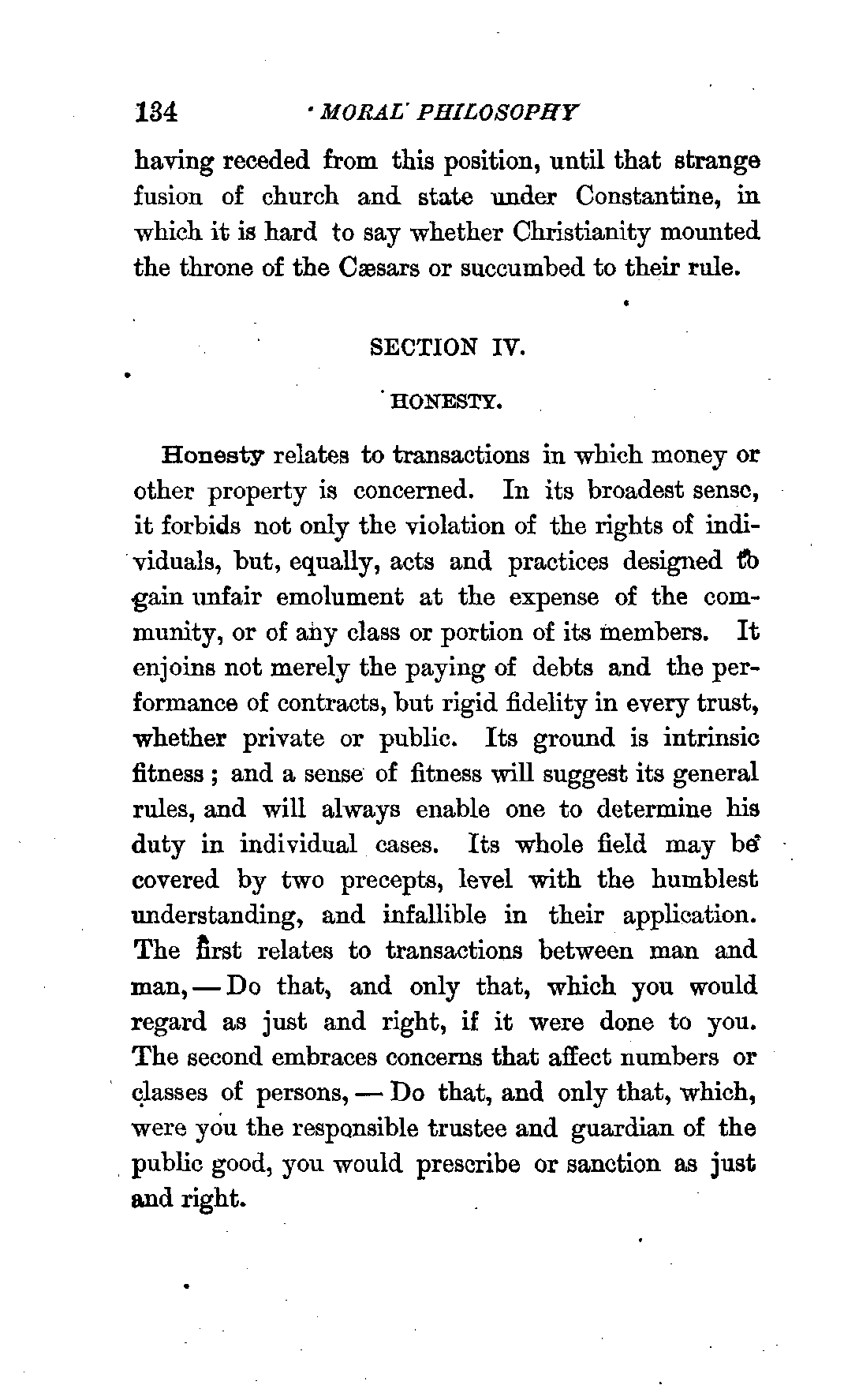 134 MORAL PHILOSOPHY

having receded from this position, until that strange fusion of church and state under Constantine, in which it is hard to say whether Christianity mounted the throne of the Cæsars or succumbed to their rule.

SECTION IV.

HONESTY.

Honesty relates to transactions in which money or other property is concerned. In its broadest sense, it forbids not only the violation of the rights of individuals, but, equally, acts and practices designed to gain unfair emolument at the expense of the community, or of any class or portion of its members. It enjoins not merely the paying of debts and the performance of contracts, but rigid fidelity in every trust, whether private or public. Its ground is intrinsic fitness; and a sense of fitness will suggest its general rules, and will always enable one to determine his duty in individual cases. Its whole field may be covered by two precepts, level with the humblest understanding, and infallible in their application. The first relates to transactions between man and man, — Do that, and only that, which you would regard as just and right, if it were done to you. The second embraces concerns that affect numbers or classes of persons, — Do that, and only that, which, were you the responsible trustee and guardian of the public good, you would prescribe or sanction as just and right.